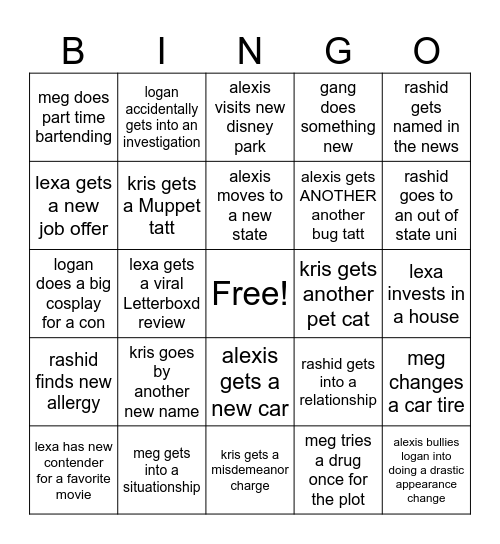 | B | I | N | G | O |
|---|---|---|---|---|
| meg does part time bartending | logan accidentally gets into an investigation | alexis visits new disney park | gang does something new | rashid gets named in the news |
| lexa gets a new job offer | kris gets a Muppet tatt | alexis moves to a new state | alexis gets ANOTHER another bug tatt | rashid goes to an out of state uni |
| logan does a big cosplay for a con | lexa gets a viral Letterboxd review | Free! | kris gets another pet cat | lexa invests in a house |
| rashid finds new allergy | kris goes by another new name | alexis gets a new car | rashid gets into a relationship | meg changes a car tire |
| lexa has new contender for a favorite movie | meg gets into a situationship | kris gets a misdemeanor charge | meg tries a drug once for the plot | alexis bullies logan into doing a drastic appearance change |